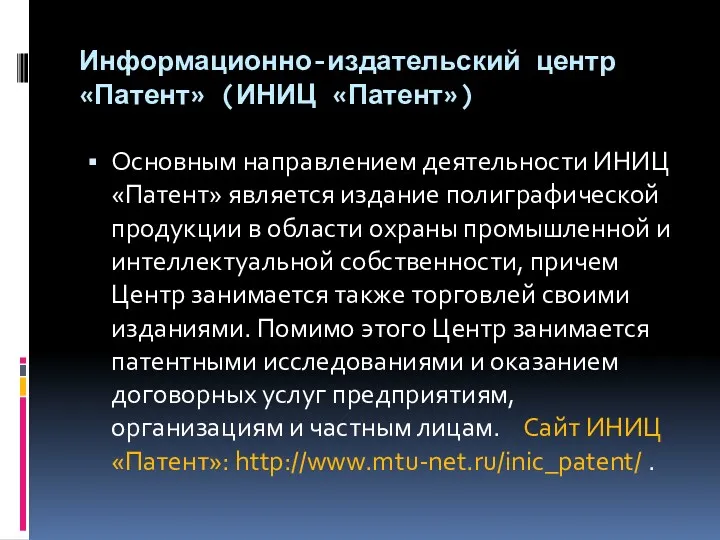 Информационно-издательский центр «Патент» (ИНИЦ «Патент»)

▪ Основным направлением деятельности ИНИЦ «Патент» является издание полиграфической продукции в области охраны промышленной и интеллектуальной собственности, причем Центр занимается также торговлей своими изданиями. Помимо этого Центр занимается патентными исследованиями и оказанием договорных услуг предприятиям, организациям и частным лицам. Сайт ИНИЦ «Патент»: http://www.mtu-net.ru/inic_patent/ .